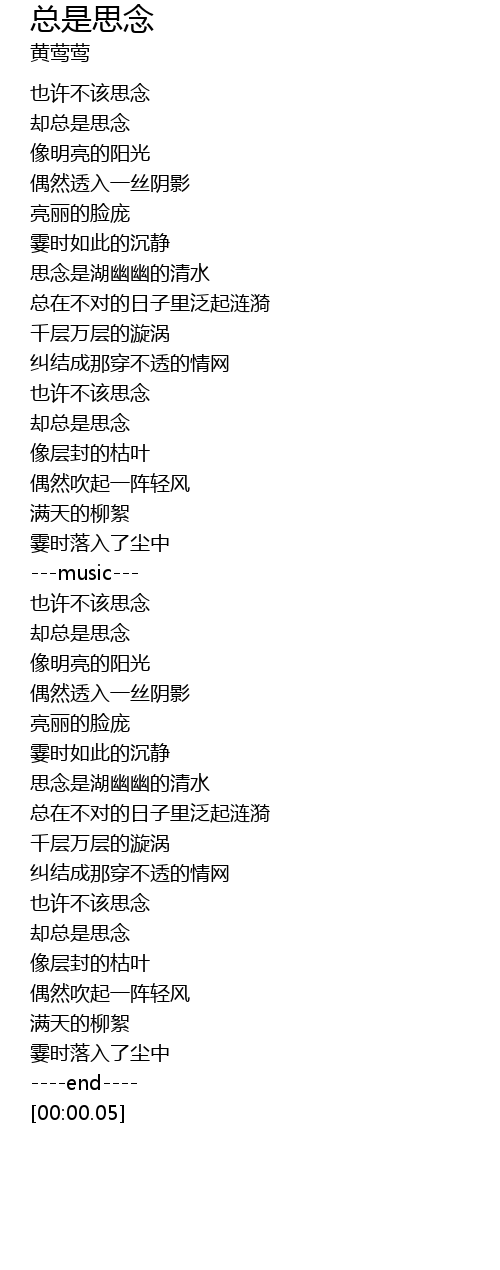 总是思念
黄莺莺

也许不该思念
却总是思念
像明亮的阳光
偶然透入一丝阴影
亮丽的脸庞
霎时如此的沉静
思念是湖幽幽的清水
总在不对的日子里泛起涟漪
千层万层的漩涡
纠结成那穿不透的情网
也许不该思念
却总是思念
像层封的枯叶
偶然吹起一阵轻风
满天的柳絮
霎时落入了尘中
---music---
也许不该思念
却总是思念
像明亮的阳光
偶然透入一丝阴影
亮丽的脸庞
霎时如此的沉静
思念是湖幽幽的清水
总在不对的日子里泛起涟漪
千层万层的漩涡
纠结成那穿不透的情网
也许不该思念
却总是思念
像层封的枯叶
偶然吹起一阵轻风
满天的柳絮
霎时落入了尘中
----end----
[00:00.05]